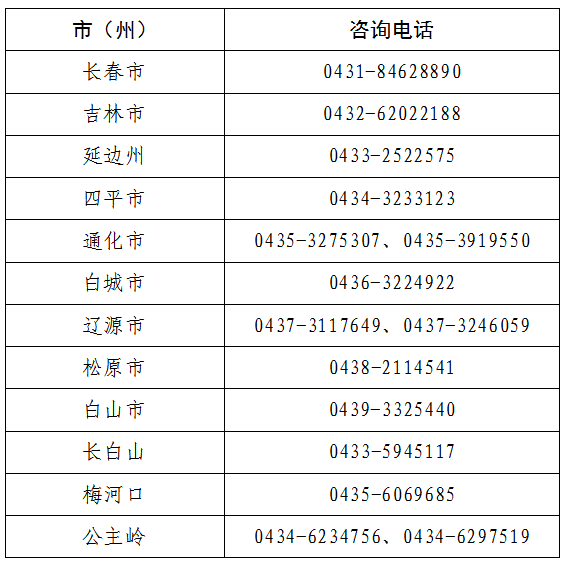 | 市（州） | 咨询电话 |
|---|---|
| 长春市 | 0431-84628890 |
| 吉林市 | 0432-62022188 |
| 延边州 | 0433-2522575 |
| 四平市 | 0434-3233123 |
| 通化市 | 0435-3275307、0435-3919550 |
| 白城市 | 0436-3224922 |
| 辽源市 | 0437-3117649、0437-3246059 |
| 松原市 | 0438-2114541 |
| 白山市 | 0439-3325440 |
| 长白山 | 0433-5945117 |
| 梅河口 | 0435-6069685 |
| 公主岭 | 0434-6234756、0434-6297519 |